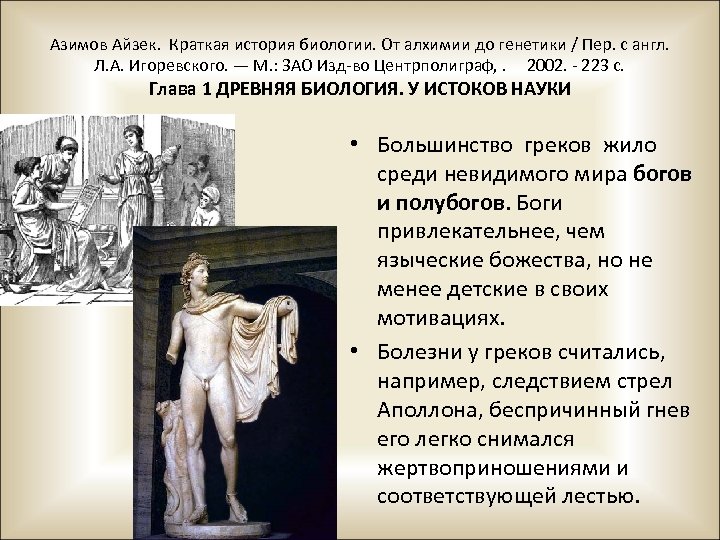 Азимов Айзек. Краткая история биологии. От алхимии до генетики / Пер. с англ. Л.А. Игоревского. — М.: ЗАО Изд-во Центрполиграф, . 2002. - 223 с.
Глава 1 ДРЕВНЯЯ БИОЛОГИЯ. У ИСТОКОВ НАУКИ

• Большинство греков жило среди невидимого мира богов и полубогов. Боги привлекательнее, чем языческие божества, но не менее детские в своих мотивациях.
• Болезни у греков считались, например, следствием стрел Аполлона, беспричинный гнев его легко снимался жертвоприношениями и соответствующей лестью.